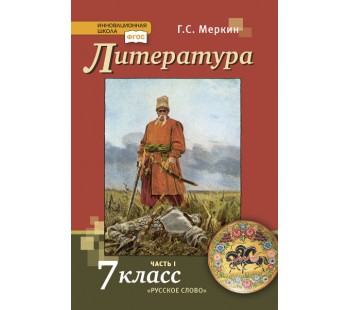 ИННОВАЦИОННАЯ ШКОЛА
ФГОС

Г.С. Меркин

Литература

ЧАСТЬ I

7 класс

«РУССКОЕ СЛОВО»